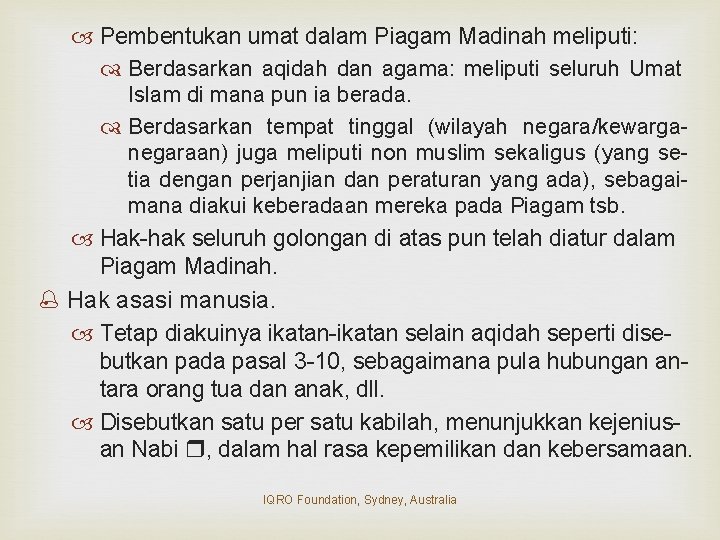 Pembentukan umat dalam Piagam Madinah meliputi:

Berdasarkan aqidah dan agama: meliputi seluruh Umat Islam di mana pun ia berada.

Berdasarkan tempat tinggal (wilayah negara/kewarganegaraan) juga meliputi non muslim sekaligus (yang setia dengan perjanjian dan peraturan yang ada), sebagaimana diakui keberadaan mereka pada Piagam tsb.

Hak-hak seluruh golongan di atas pun telah diatur dalam Piagam Madinah.

Hak asasi manusia.

Tetap diakuinya ikatan-ikatan selain aqidah seperti disebutkan pada pasal 3-10, sebagaimana pula hubungan antara orang tua dan anak, dll.

Disebutkan satu per satu kabilah, menunjukkan kejeniusan Nabi ❒, dalam hal rasa kepemilikan dan kebersamaan.

IQRO Foundation, Sydney, Australia